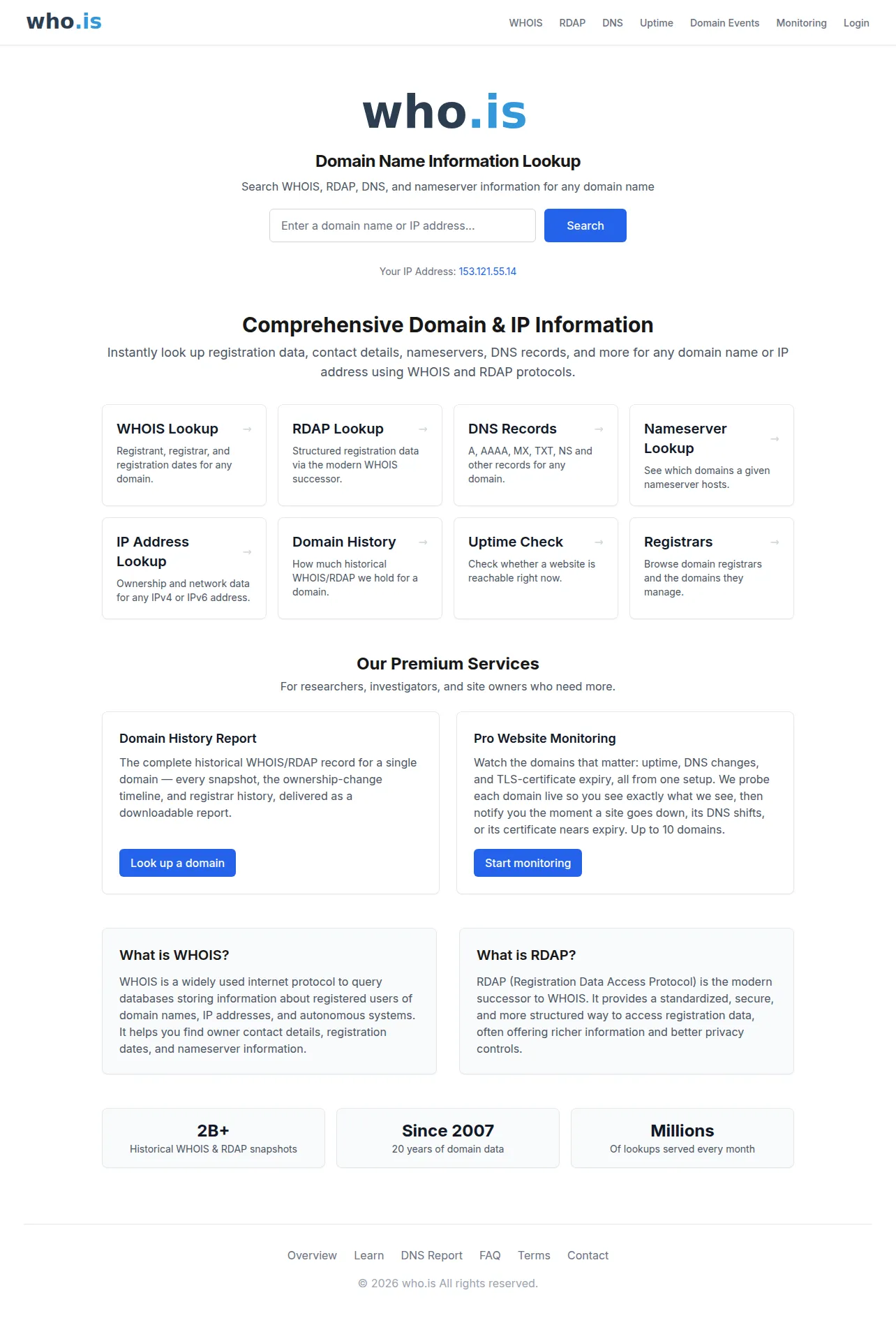 who.is

WHOIS RDAP DNS Uptime Domain Events Monitoring Login

who.is

Domain Name Information Lookup

Search WHOIS, RDAP, DNS, and nameserver information for any domain name

Enter a domain name or IP address...

Search

Your IP Address: 153.121.55.14

Comprehensive Domain & IP Information

Instantly look up registration data, contact details, nameservers, DNS records, and more for any domain name or IP address using WHOIS and RDAP protocols.

WHOIS Lookup →
Registrant, registrar, and registration dates for any domain.

RDAP Lookup →
Structured registration data via the modern WHOIS successor.

DNS Records →
A, AAAA, MX, TXT, NS and other records for any domain.

Nameserver Lookup →
See which domains a given nameserver hosts.

IP Address Lookup →
Ownership and network data for any IPv4 or IPv6 address.

Domain History →
How much historical WHOIS/RDAP we hold for a domain.

Uptime Check →
Check whether a website is reachable right now.

Registrars →
Browse domain registrars and the domains they manage.

Our Premium Services

For researchers, investigators, and site owners who need more.

Domain History Report

The complete historical WHOIS/RDAP record for a single domain — every snapshot, the ownership-change timeline, and registrar history, delivered as a downloadable report.

Look up a domain

Pro Website Monitoring

Watch the domains that matter: uptime, DNS changes, and TLS-certificate expiry, all from one setup. We probe each domain live so you see exactly what we see, then notify you the moment a site goes down, its DNS shifts, or its certificate nears expiry. Up to 10 domains.

Start monitoring

What is WHOIS?

WHOIS is a widely used internet protocol to query databases storing information about registered users of domain names, IP addresses, and autonomous systems. It helps you find owner contact details, registration dates, and nameserver information.

What is RDAP?

RDAP (Registration Data Access Protocol) is the modern successor to WHOIS. It provides a standardized, secure, and more structured way to access registration data, often offering richer information and better privacy controls.

2B+
Historical WHOIS & RDAP snapshots

Since 2007
20 years of domain data

Millions
Of lookups served every month

Overview Learn DNS Report FAQ Terms Contact

© 2026 who.is All rights reserved.